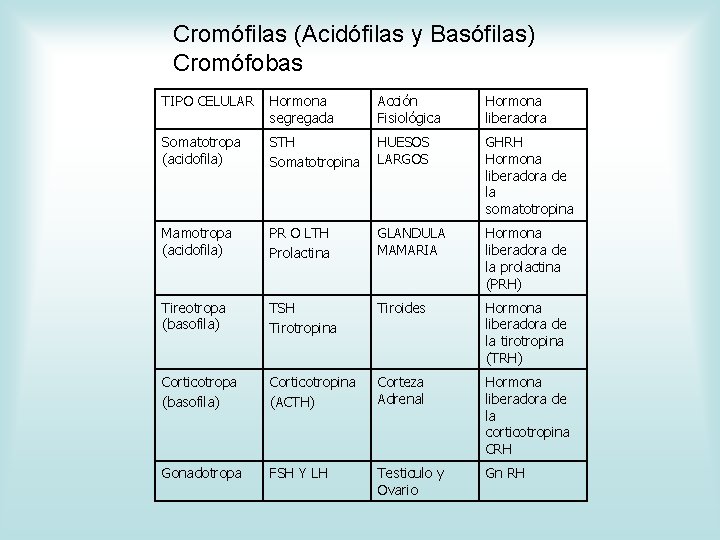 Cromófilas (Acidófilas y Basófilas)
Cromófobas

| TIPO CELULAR | Hormona segregada | Acción Fisiológica | Hormona liberadora |
|---|---|---|---|
| Somatotropa (acidofila) | STH Somatotropina | HUESOS LARGOS | GHRH Hormona liberadora de la somatotropina |
| Mamotropa (acidofila) | PR O LTH Prolactina | GLANDULA MAMARIA | Hormona liberadora de la prolactina (PRH) |
| Tireotropa (basofila) | TSH Tirotropina | Tiroides | Hormona liberadora de la tirotropina (TRH) |
| Corticotropa (basofila) | Corticotropina (ACTH) | Corteza Adrenal | Hormona liberadora de la corticotropina CRH |
| Gonadotropa | FSH Y LH | Testiculo y Ovario | Gn RH |